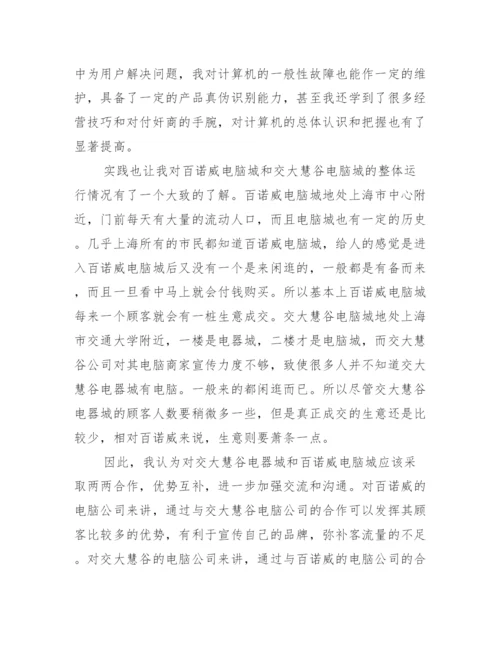 中为用户解决问题，我对计算机的一般性故障也能作一定的维护，具备了一定的产品真伪识别能力，甚至我还学到了很多经营技巧和对付奸商的手腕，对计算机的总体认识和把握也有了显著提高。

实践也让我对百诺威电脑城和交大慧谷电脑城的整体运行情况有了一个大致的了解。百诺威电脑城地处上海市中心附近，门前每天有大量的流动人口，而且电脑城也有一定的历史。几乎上海所有的市民都知道百诺威电脑城，给人的感觉是进入百诺威电脑城后又没有一个是来闲逛的，一般都是有备而来，而且一旦看中马上就会付钱购买。所以基本上百诺威电脑城每来一个顾客就会有一桩生意成交。交大慧谷电脑城地处上海市交通大学附近，一楼是电器城，二楼才是电脑城，而交大慧谷公司对其电脑商家宣传力度不够，致使很多人并不知道交大慧谷电器城有电脑。一般来的都闲逛而已。所以尽管交大慧谷电器城的顾客人数要稍微多一些，但是真正成交的生意还是比较少，相对百诺威来说，生意则要萧条一点。

因此，我认为对交大慧谷电器城和百诺威电脑城应该采取两两合作，优势互补，进一步加强交流和沟通。对百诺威的电脑公司来讲，通过与交大慧谷电脑公司的合作可以发挥其顾客比较多的优势，有利于宣传自己的品牌，弥补客流量的不足。对交大慧谷的电脑公司来讲，通过与百诺威的电脑公司的合